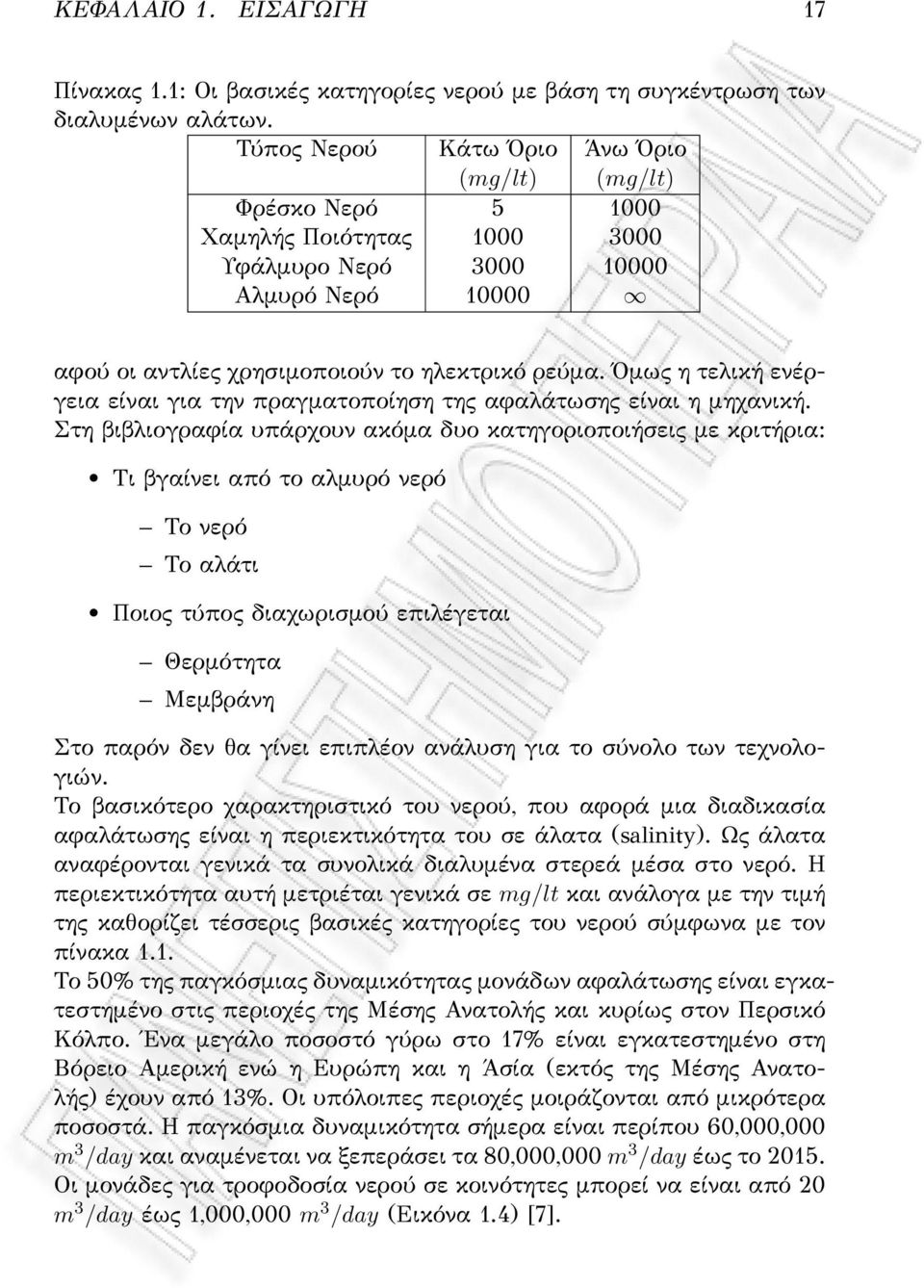 ΚΕΦΑΛΑΙΟ 1. ΕΙΣΑΓΩΓΗ 17

Πίνακας 1.1: Οι βασικές κατηγορίες νερού με βάση τη συγκέντρωση των διαλυμένων αλάτων.

| Τύπος Νερού | Κάτω Όριο $(mg/lt)$ | Άνω Όριο $(mg/lt)$ |
|---|---|---|
| Φρέσκο Νερό | 5 | 1000 |
| Χαμηλής Ποιότητας | 1000 | 3000 |
| Υφάλμυρο Νερό | 3000 | 10000 |
| Αλμυρό Νερό | 10000 | $\infty$ |

αφού οι αντλίες χρησιμοποιούν το ηλεκτρικό ρεύμα. Όμως η τελική ενέργεια είναι για την πραγματοποίηση της αφαλάτωσης είναι η μηχανική. Στη βιβλιογραφία υπάρχουν ακόμα δυο κατηγοριοποιήσεις με κριτήρια:

• Τι βγαίνει από το αλμυρό νερό
– Το νερό
– Το αλάτι

• Ποιος τύπος διαχωρισμού επιλέγεται
– Θερμότητα
– Μεμβράνη

Στο παρόν δεν θα γίνει επιπλέον ανάλυση για το σύνολο των τεχνολογιών.
Το βασικότερο χαρακτηριστικό του νερού, που αφορά μια διαδικασία αφαλάτωσης είναι η περιεκτικότητα του σε άλατα (salinity). Ως άλατα αναφέρονται γενικά τα συνολικά διαλυμένα στερεά μέσα στο νερό. Η περιεκτικότητα αυτή μετριέται γενικά σε $mg/lt$ και ανάλογα με την τιμή της καθορίζει τέσσερις βασικές κατηγορίες του νερού σύμφωνα με τον πίνακα 1.1.
Το 50% της παγκόσμιας δυναμικότητας μονάδων αφαλάτωσης είναι εγκατεστημένο στις περιοχές της Μέσης Ανατολής και κυρίως στον Περσικό Κόλπο. Ένα μεγάλο ποσοστό γύρω στο 17% είναι εγκατεστημένο στη Βόρειο Αμερική ενώ η Ευρώπη και η Άσία (εκτός της Μέσης Ανατολής) έχουν από 13%. Οι υπόλοιπες περιοχές μοιράζονται από μικρότερα ποσοστά. Η παγκόσμια δυναμικότητα σήμερα είναι περίπου 60,000,000 $m^3/day$ και αναμένεται να ξεπεράσει τα 80,000,000 $m^3/day$ έως το 2015. Οι μονάδες για τροφοδοσία νερού σε κοινότητες μπορεί να είναι από 20 $m^3/day$ έως 1,000,000 $m^3/day$ (Εικόνα 1.4) [7].